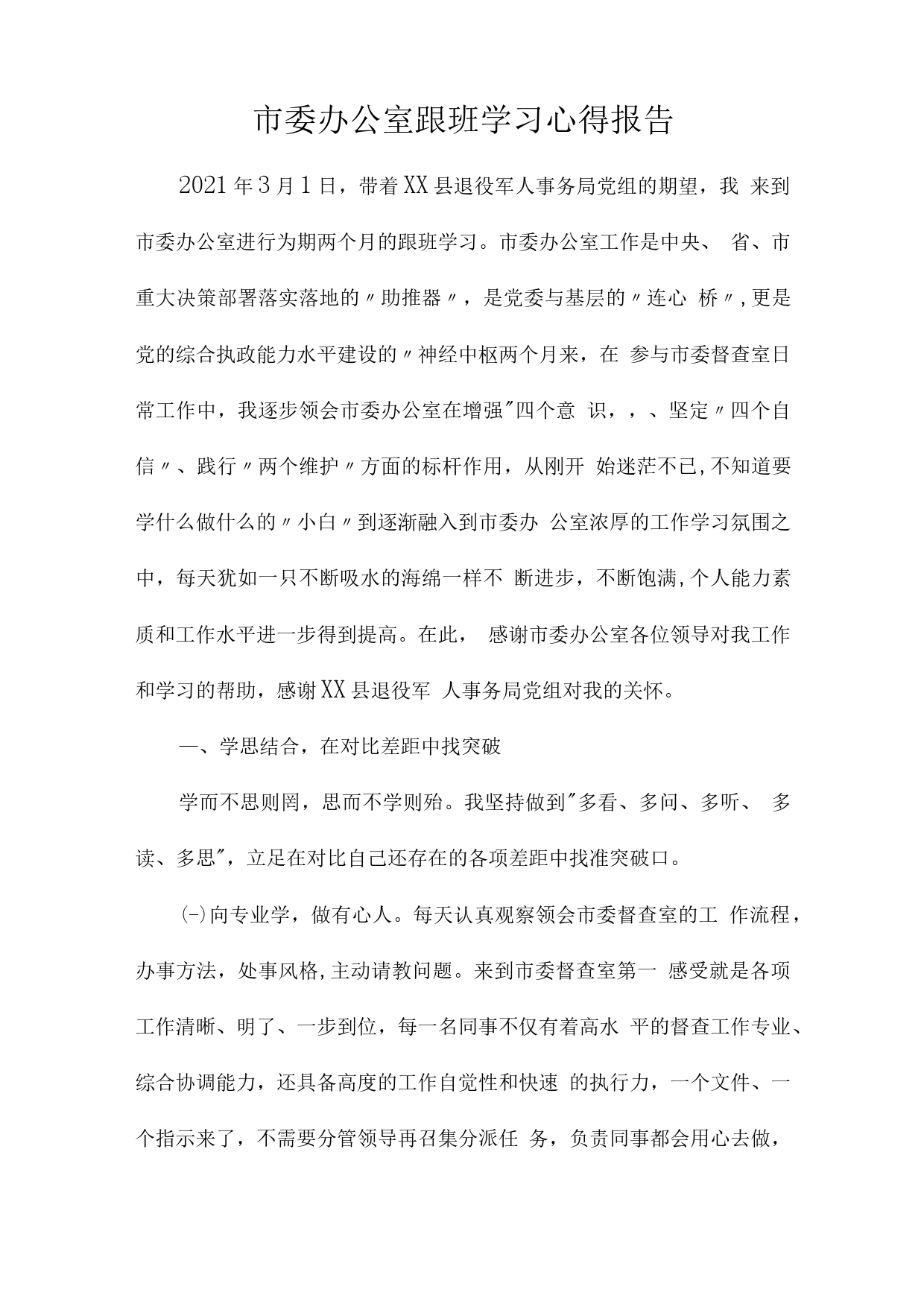 市委办公室跟班学习心得报告

2021年3月1日，带着XX县退役军人事务局党组的期望，我 来到市委办公室进行为期两个月的跟班学习。市委办公室工作是中央、 省、市重大决策部署落实落地的〃助推器〃，是党委与基层的〃连心 桥〃,更是党的综合执政能力水平建设的〃神经中枢两个月来，在 参与市委督查室日常工作中，我逐步领会市委办公室在增强"四个意 识，，、坚定〃四个自信〃、践行〃两个维护〃方面的标杆作用，从刚开 始迷茫不已,不知道要学什么做什么的〃小白〃到逐渐融入到市委办 公室浓厚的工作学习氛围之中，每天犹如一只不断吸水的海绵一样不 断进步，不断饱满,个人能力素质和工作水平进一步得到提高。在此， 感谢市委办公室各位领导对我工作和学习的帮助，感谢XX县退役军 人事务局党组对我的关怀。

一、学思结合，在对比差距中找突破

学而不思则罔，思而不学则殆。我坚持做到"多看、多问、多听、 多读、多思"，立足在对比自己还存在的各项差距中找准突破口。

(-)向专业学，做有心人。每天认真观察领会市委督查室的工 作流程，办事方法，处事风格,主动请教问题。来到市委督查室第一 感受就是各项工作清晰、明了、一步到位，每一名同事不仅有着高水 平的督查工作专业、综合协调能力，还具备高度的工作自觉性和快速 的执行力，一个文件、一个指示来了，不需要分管领导再召集分派任 务，负责同事都会用心去做，